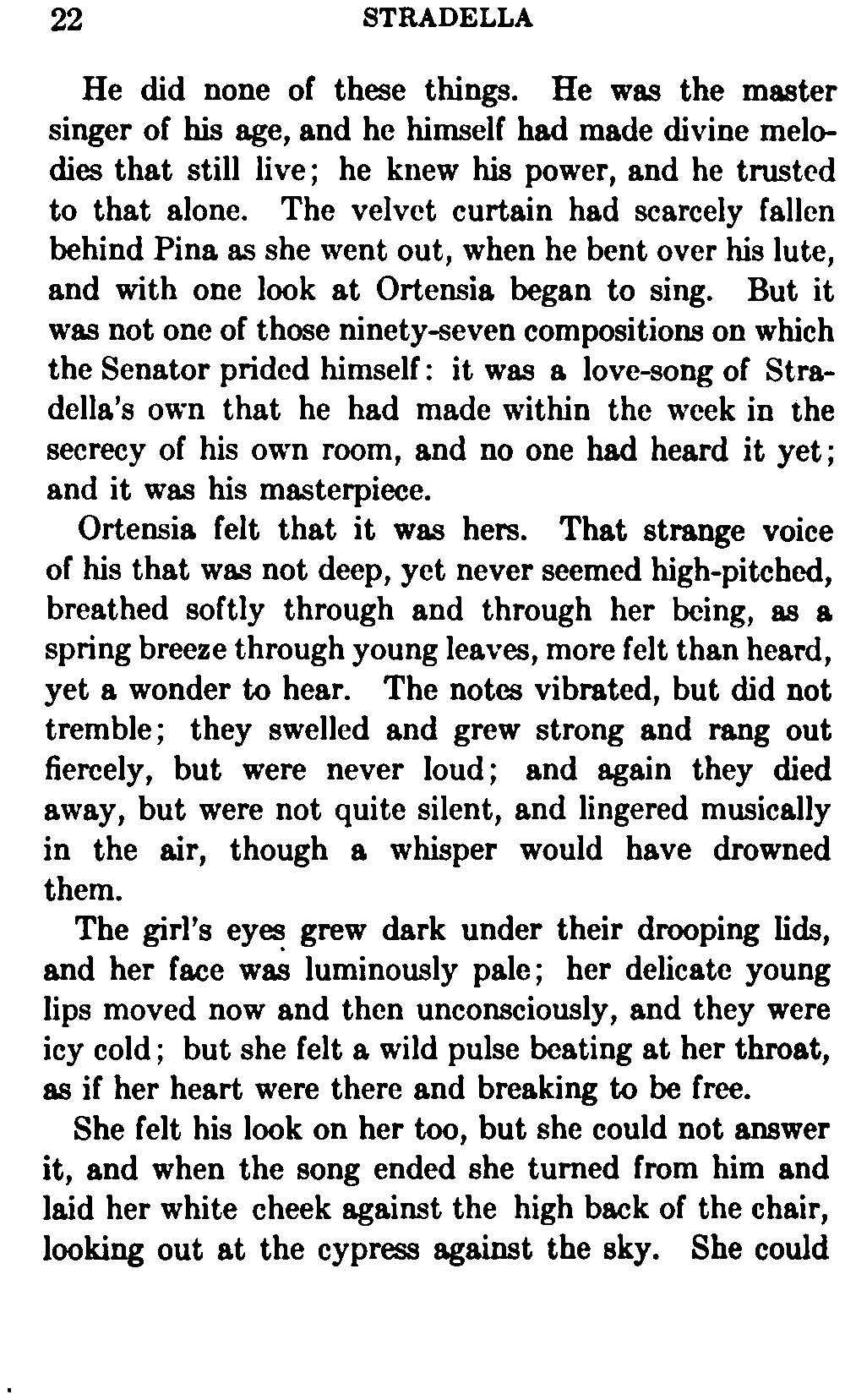 22 STRADELLA

He did none of these things. He was the master singer of his age, and he himself had made divine melodies that still live; he knew his power, and he trusted to that alone. The velvet curtain had scarcely fallen behind Pina as she went out, when he bent over his lute, and with one look at Ortensia began to sing. But it was not one of those ninety-seven compositions on which the Senator prided himself: it was a love-song of Stradella's own that he had made within the week in the secrecy of his own room, and no one had heard it yet; and it was his masterpiece.

Ortensia felt that it was hers. That strange voice of his that was not deep, yet never seemed high-pitched, breathed softly through and through her being, as a spring breeze through young leaves, more felt than heard, yet a wonder to hear. The notes vibrated, but did not tremble; they swelled and grew strong and rang out fiercely, but were never loud; and again they died away, but were not quite silent, and lingered musically in the air, though a whisper would have drowned them.

The girl's eyes grew dark under their drooping lids, and her face was luminously pale; her delicate young lips moved now and then unconsciously, and they were icy cold; but she felt a wild pulse beating at her throat, as if her heart were there and breaking to be free.

She felt his look on her too, but she could not answer it, and when the song ended she turned from him and laid her white cheek against the high back of the chair, looking out at the cypress against the sky. She could